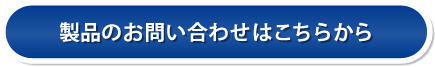 製品のお問い合わせはこちらから